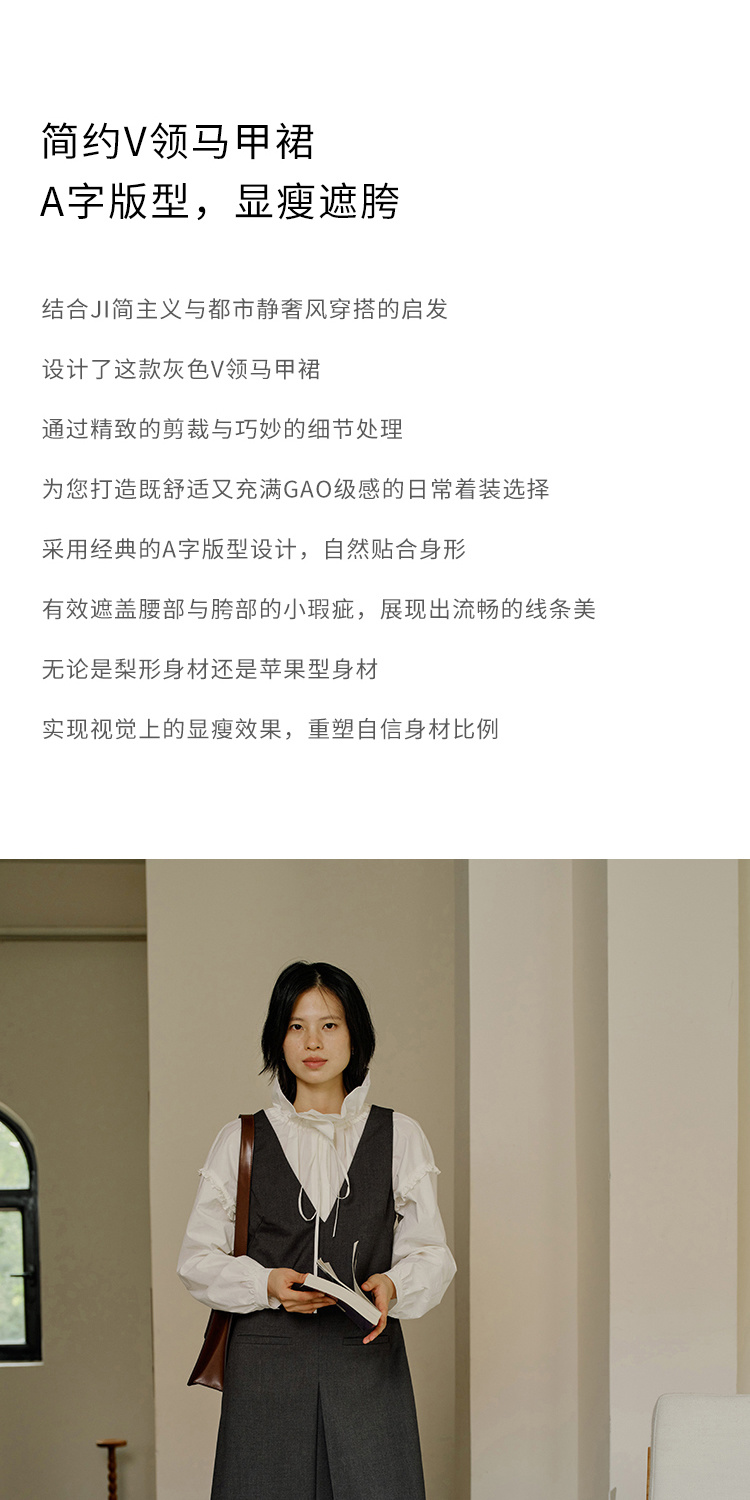 简约V领马甲裙
A字版型，显瘦遮胯

结合JI简主义与都市静奢风穿搭的启发

设计了这款灰色V领马甲裙

通过精致的剪裁与巧妙的细节处理

为您打造既舒适又充满GAO级感的日常着装选择

采用经典的A字版型设计，自然贴合身形

有效遮盖腰部与胯部的小瑕疵，展现出流畅的线条美

无论是梨形身材还是苹果型身材

实现视觉上的显瘦效果，重塑自信身材比例